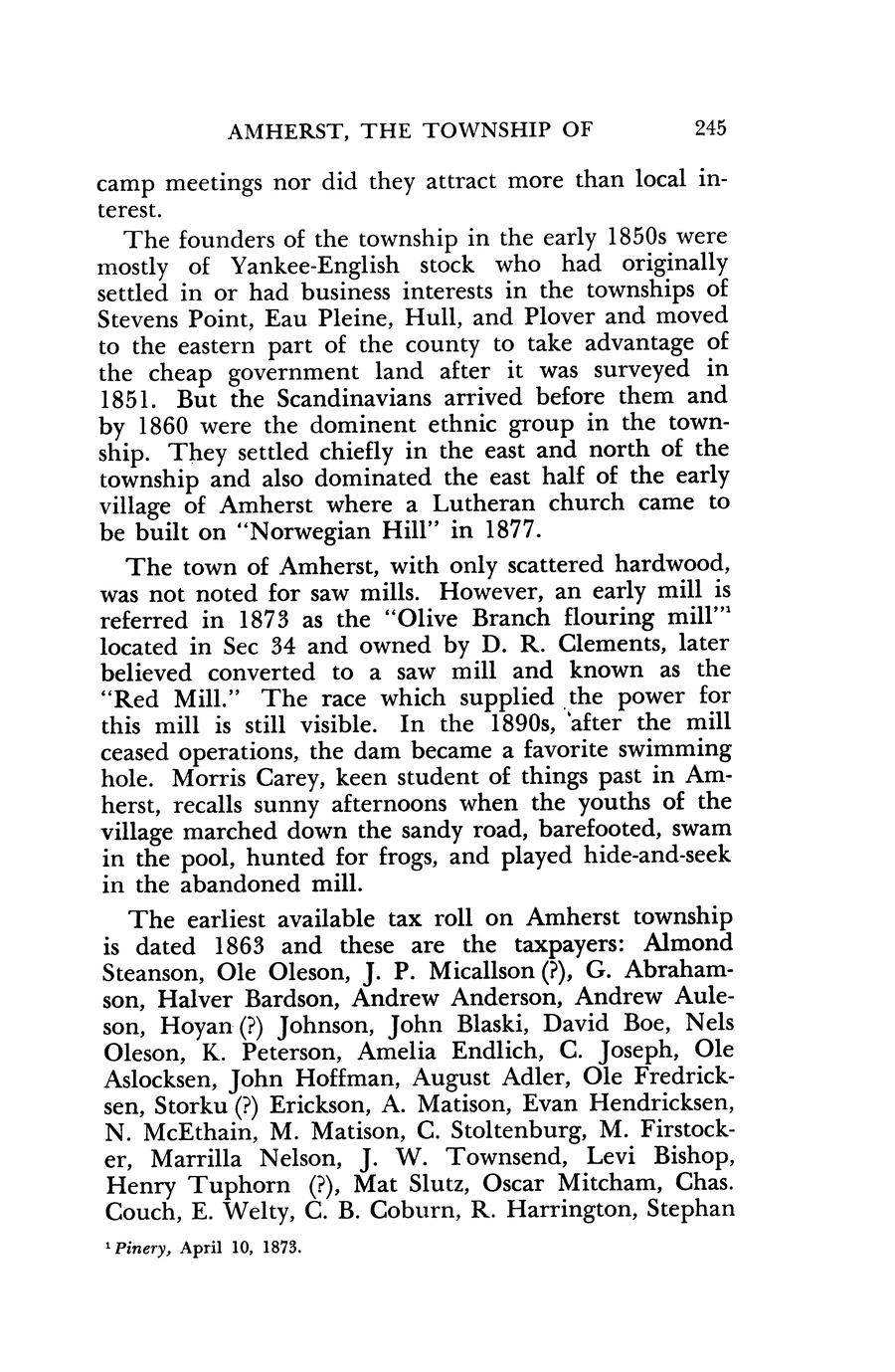 AMHERST, THE TOWNSHIP OF 245

camp meetings nor did they attract more than local interest.

The founders of the township in the early 1850s were mostly of Yankee-English stock who had originally settled in or had business interests in the townships of Stevens Point, Eau Pleine, Hull, and Plover and moved to the eastern part of the county to take advantage of the cheap government land after it was surveyed in 1851. But the Scandinavians arrived before them and by 1860 were the dominent ethnic group in the township. They settled chiefly in the east and north of the township and also dominated the east half of the early village of Amherst where a Lutheran church came to be built on "Norwegian Hill" in 1877.

The town of Amherst, with only scattered hardwood, was not noted for saw mills. However, an early mill is referred in 1873 as the "Olive Branch flouring mill"$^1$ located in Sec 34 and owned by D. R. Clements, later believed converted to a saw mill and known as the "Red Mill." The race which supplied the power for this mill is still visible. In the 1890s, after the mill ceased operations, the dam became a favorite swimming hole. Morris Carey, keen student of things past in Amherst, recalls sunny afternoons when the youths of the village marched down the sandy road, barefooted, swam in the pool, hunted for frogs, and played hide-and-seek in the abandoned mill.

The earliest available tax roll on Amherst township is dated 1863 and these are the taxpayers: Almond Steanson, Ole Oleson, J. P. Micallson (?), G. Abrahamson, Halver Bardson, Andrew Anderson, Andrew Auleson, Hoyan (?) Johnson, John Blaski, David Boe, Nels Oleson, K. Peterson, Amelia Endlich, C. Joseph, Ole Aslocksen, John Hoffman, August Adler, Ole Fredricksen, Storku (?) Erickson, A. Matison, Evan Hendricksen, N. McEthain, M. Matison, C. Stoltenburg, M. Firstocker, Marrilla Nelson, J. W. Townsend, Levi Bishop, Henry Tuphorn (?), Mat Slutz, Oscar Mitcham, Chas. Couch, E. Welty, C. B. Coburn, R. Harrington, Stephan

$^1$ Pinery, April 10, 1873.